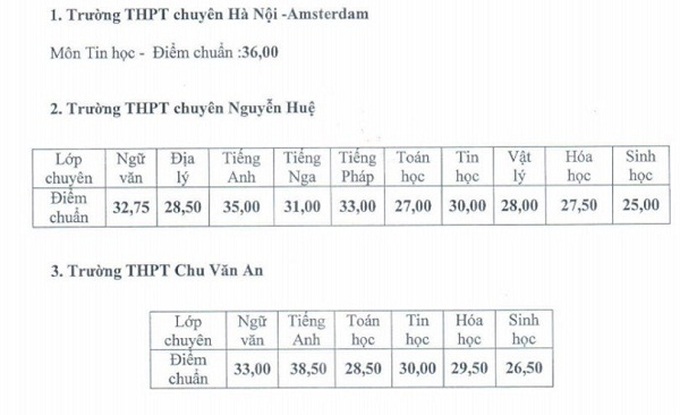 1. Trường THPT chuyên Hà Nội -Amsterdam

Môn Tin học - Điểm chuẩn :36,00

2. Trường THPT chuyên Nguyễn Huệ

| Lớp chuyên | Ngữ văn | Địa lý | Tiếng Anh | Tiếng Nga | Tiếng Pháp | Toán học | Tin học | Vật lý | Hóa học | Sinh học |
|---|---|---|---|---|---|---|---|---|---|---|
| Điểm chuẩn | 32,75 | 28,50 | 35,00 | 31,00 | 33,00 | 27,00 | 30,00 | 28,00 | 27,50 | 25,00 |

3. Trường THPT Chu Văn An

| Lớp chuyên | Ngữ văn | Tiếng Anh | Toán học | Tin học | Hóa học | Sinh học |
|---|---|---|---|---|---|---|
| Điểm chuẩn | 33,00 | 38,50 | 28,50 | 30,00 | 29,50 | 26,50 |